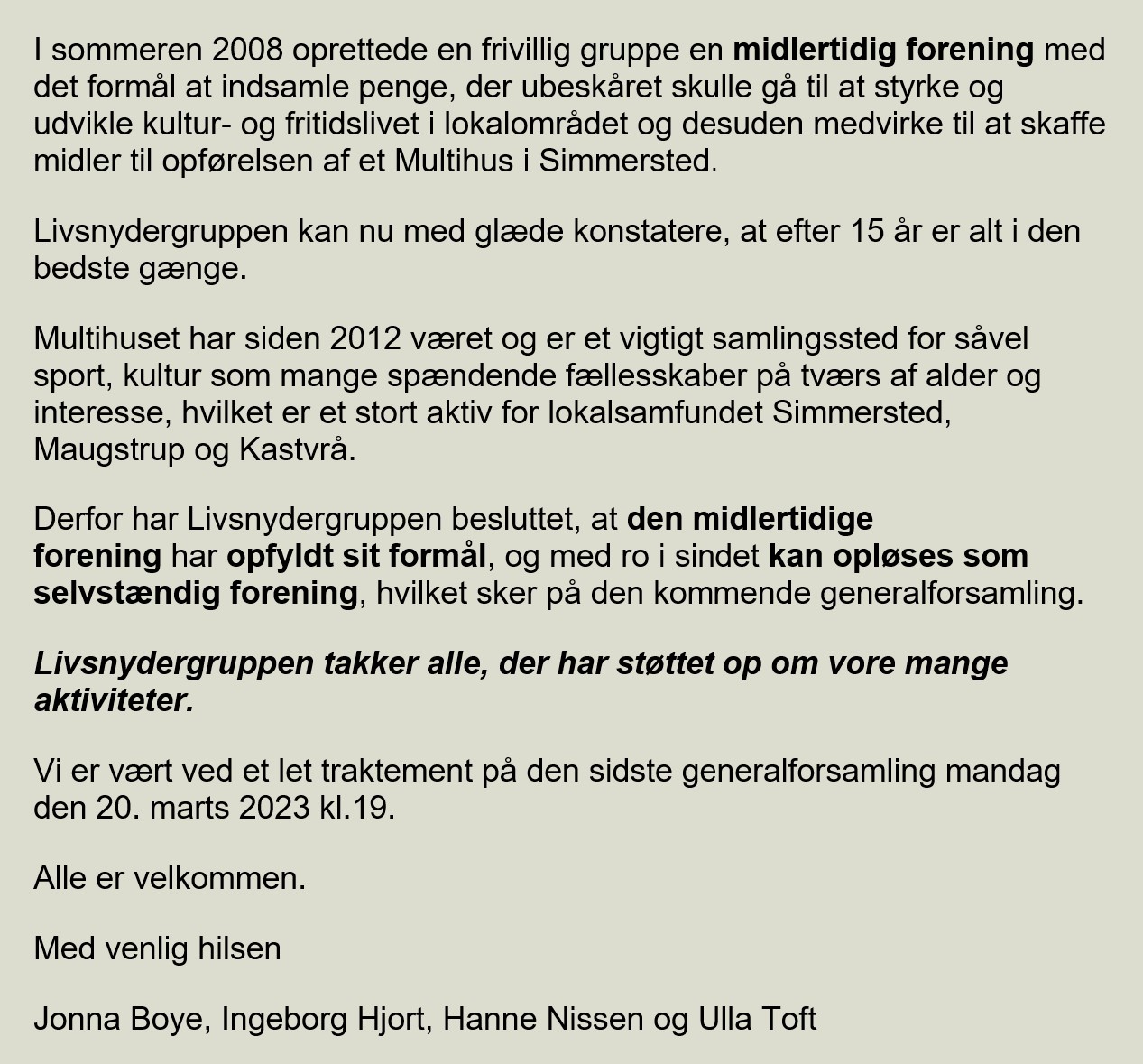 I sommeren 2008 oprettede en frivillig gruppe en midlertidig forening med det formål at indsamle penge, der ubeskåret skulle gå til at styrke og udvikle kultur- og fritidslivet i lokalområdet og desuden medvirke til at skaffe midler til opførelsen af et Multihus i Simmersted.

Livsnydergruppen kan nu med glæde konstatere, at efter 15 år er alt i den bedste gænge.

Multihuset har siden 2012 været og er et vigtigt samlingssted for såvel sport, kultur som mange spændende fællesskaber på tværs af alder og interesse, hvilket er et stort aktiv for lokalsamfundet Simmersted, Maugstrup og Kastvrå.

Derfor har Livsnydergruppen besluttet, at den midlertidige forening har opfyldt sit formål, og med ro i sindet kan opløses som selvstændig forening, hvilket sker på den kommende generalforsamling.

Livsnydergruppen takker alle, der har støttet op om vore mange aktiviteter.

Vi er vært ved et let traktement på den sidste generalforsamling mandag den 20. marts 2023 kl.19.

Alle er velkommen.

Med venlig hilsen

Jonna Boye, Ingeborg Hjort, Hanne Nissen og Ulla Toft